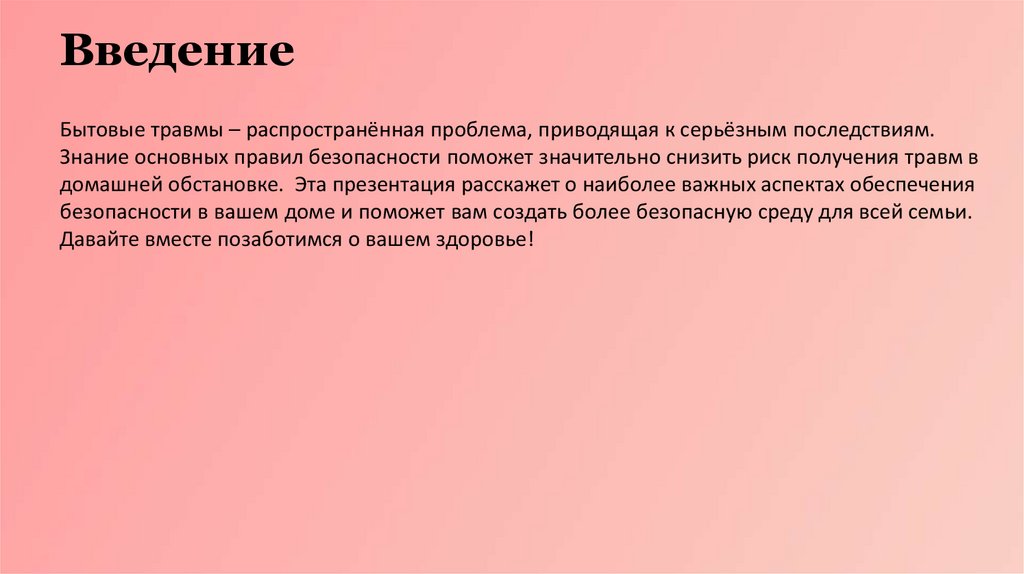 Введение

Бытовые травмы – распространённая проблема, приводящая к серьёзным последствиям. Знание основных правил безопасности поможет значительно снизить риск получения травм в домашней обстановке.  Эта презентация расскажет о наиболее важных аспектах обеспечения безопасности в вашем доме и поможет вам создать более безопасную среду для всей семьи. Давайте вместе позаботимся о вашем здоровье!